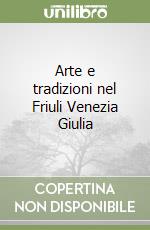 unilibro

Arte e tradizioni nel Friuli Venezia Giulia

COPERTINA NON DISPONIBILE